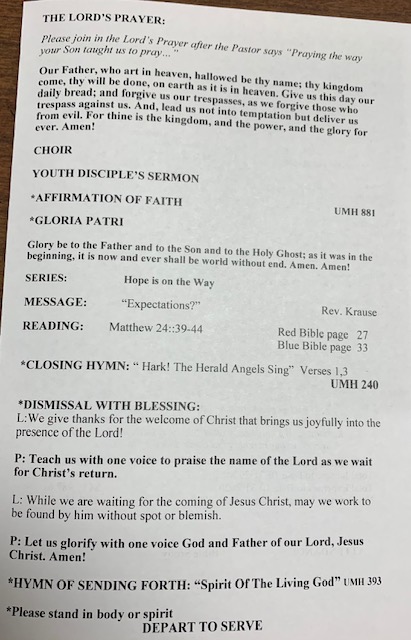 THE LORD'S PRAYER:

Please join in the Lord's Prayer after the Pastor says "Praying the way your Son taught us to pray..."

Our Father, who art in heaven, hallowed be thy name; thy kingdom come, thy will be done, on earth as it is in heaven. Give us this day our daily bread; and forgive us our trespasses, as we forgive those who trespass against us. And, lead us not into temptation but deliver us from evil. For thine is the kingdom, and the power, and the glory for ever. Amen!

CHOIR

YOUTH DISCIPLE'S SERMON

*AFFIRMATION OF FAITH UMH 881

*GLORIA PATRI

Glory be to the Father and to the Son and to the Holy Ghost; as it was in the beginning, it is now and ever shall be world without end. Amen. Amen!

SERIES: Hope is on the Way

MESSAGE: "Expectations?" Rev. Krause

READING: Matthew 24::39-44 Red Bible page 27
Blue Bible page 33

*CLOSING HYMN: " Hark! The Herald Angels Sing" Verses 1,3
UMH 240

*DISMISSAL WITH BLESSING:
L:We give thanks for the welcome of Christ that brings us joyfully into the presence of the Lord!

P: Teach us with one voice to praise the name of the Lord as we wait for Christ's return.

L: While we are waiting for the coming of Jesus Christ, may we work to be found by him without spot or blemish.

P: Let us glorify with one voice God and Father of our Lord, Jesus Christ. Amen!

*HYMN OF SENDING FORTH: "Spirit Of The Living God" UMH 393

*Please stand in body or spirit
DEPART TO SERVE